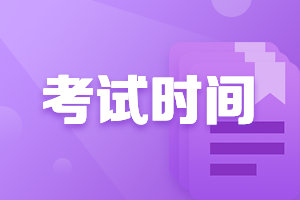 考试时间